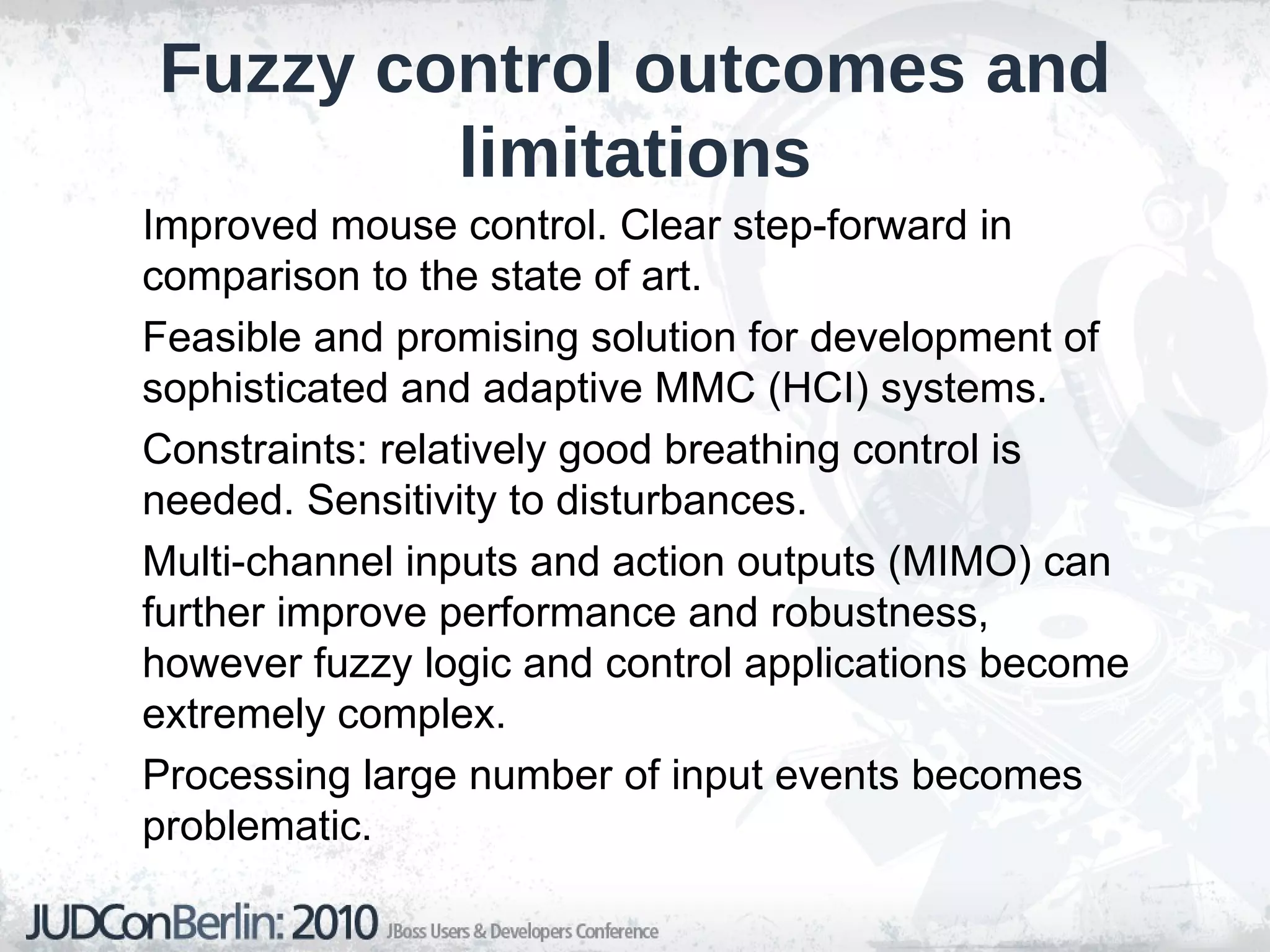 Fuzzy control outcomes and limitations

Improved mouse control. Clear step-forward in comparison to the state of art.

Feasible and promising solution for development of sophisticated and adaptive MMC (HCI) systems.

Constraints: relatively good breathing control is needed. Sensitivity to disturbances.

Multi-channel inputs and action outputs (MIMO) can further improve performance and robustness, however fuzzy logic and control applications become extremely complex.

Processing large number of input events becomes problematic.

JUDConBerlin: 2010 JBoss Users & Developers Conference